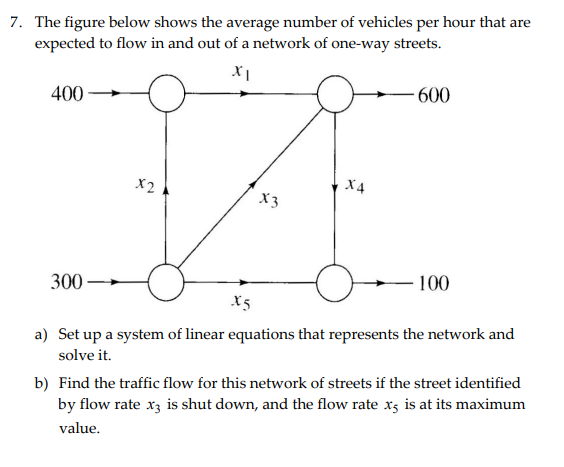 7. The figure below shows the average number of vehicles per hour that are expected to flow in and out of a network of one-way streets.

$x_1$

400

600

$x_2$

$x_3$

$x_4$

300

100

$x_5$

a) Set up a system of linear equations that represents the network and solve it.

b) Find the traffic flow for this network of streets if the street identified by flow rate $x_3$ is shut down, and the flow rate $x_5$ is at its maximum value.